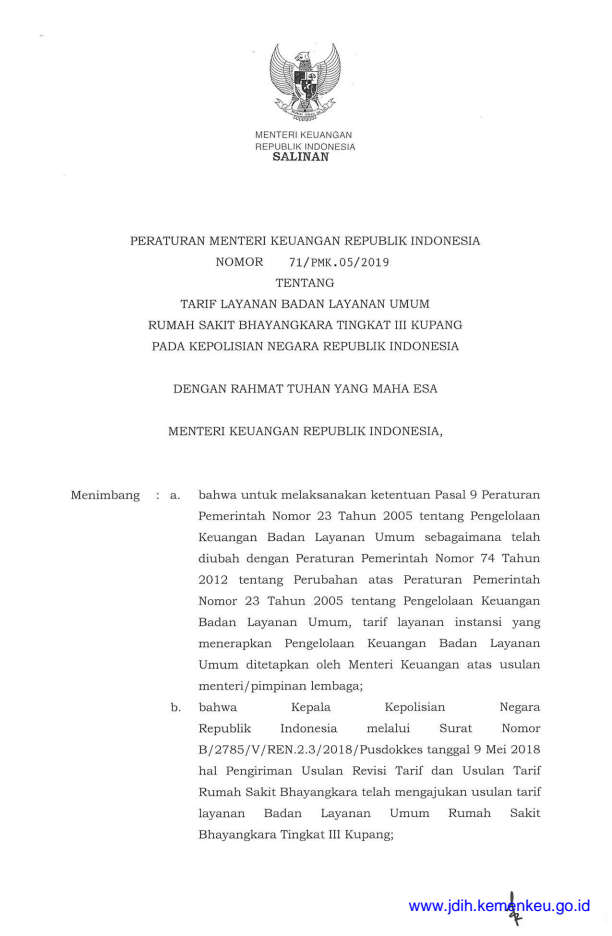 MENTERI KEUANGAN
REPUBLIK INDONESIA
SALINAN

PERATURAN MENTERI KEUANGAN REPUBLIK INDONESIA
NOMOR 71/PMK.05/2019
TENTANG
TARIF LAYANAN BADAN LAYANAN UMUM
RUMAH SAKIT BHAYANGKARA TINGKAT III KUPANG
PADA KEPOLISIAN NEGARA REPUBLIK INDONESIA

DENGAN RAHMAT TUHAN YANG MAHA ESA

MENTERI KEUANGAN REPUBLIK INDONESIA,

Menimbang : a. bahwa untuk melaksanakan ketentuan Pasal 9 Peraturan Pemerintah Nomor 23 Tahun 2005 tentang Pengelolaan Keuangan Badan Layanan Umum sebagaimana telah diubah dengan Peraturan Pemerintah Nomor 74 Tahun 2012 tentang Perubahan atas Peraturan Pemerintah Nomor 23 Tahun 2005 tentang Pengelolaan Keuangan Badan Layanan Umum, tarif layanan instansi yang menerapkan Pengelolaan Keuangan Badan Layanan Umum ditetapkan oleh Menteri Keuangan atas usulan menteri/pimpinan lembaga;

b. bahwa Kepala Kepolisian Negara Republik Indonesia melalui Surat Nomor B/2785/V/REN.2.3/2018/Pusdokkes tanggal 9 Mei 2018 hal Pengiriman Usulan Revisi Tarif dan Usulan Tarif Rumah Sakit Bhayangkara telah mengajukan usulan tarif layanan Badan Layanan Umum Rumah Sakit Bhayangkara Tingkat III Kupang;

www.jdih.kemenkeu.go.id